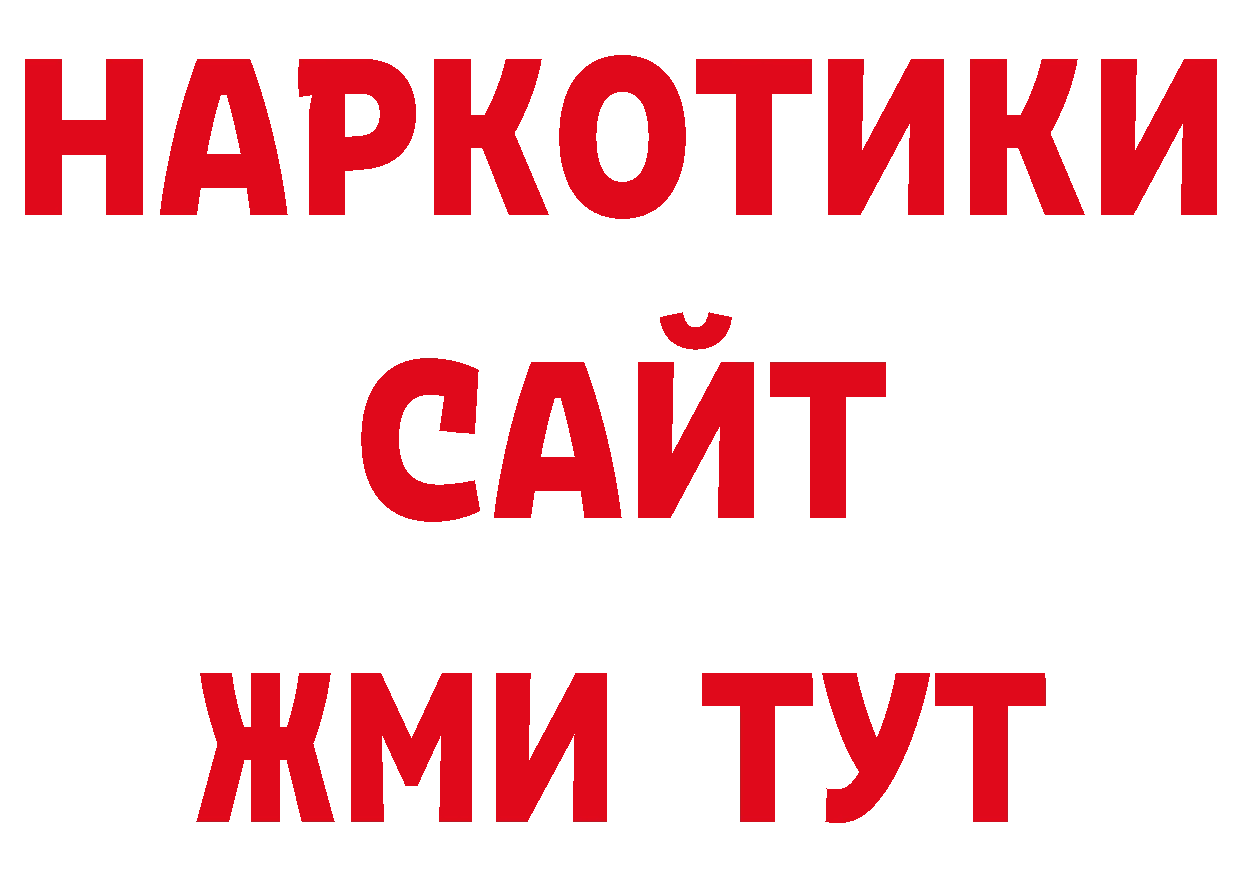 НАРКОТИКИ САЙТ ЖМИ ТУТ